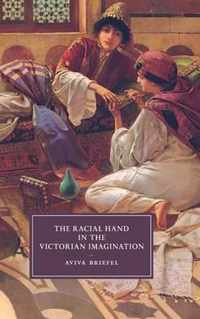 THE RACIAL HAND IN THE VICTORIAN IMAGINATION

AVIVA BRIEFEL